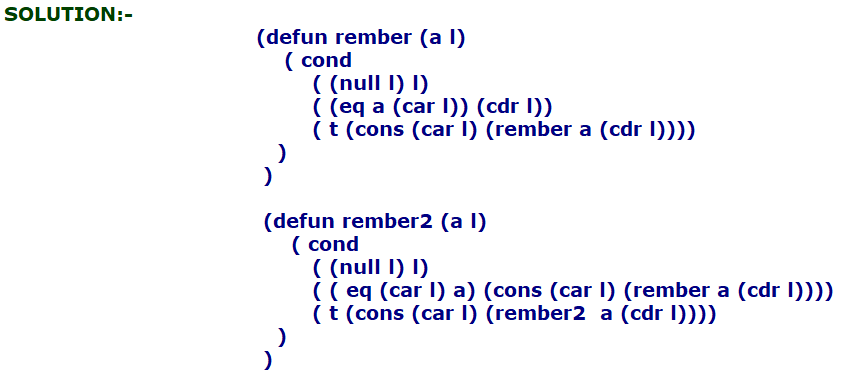 SOLUTION:-

(defun rember (a l)
( cond
( (null l) l)
( (eq a (car l)) (cdr l))
( t (cons (car l) (rember a (cdr l))))
)
)

(defun rember2 (a l)
( cond
( (null l) l)
( ( eq (car l) a) (cons (car l) (rember a (cdr l))))
( t (cons (car l) (rember2 a (cdr l))))
)
)